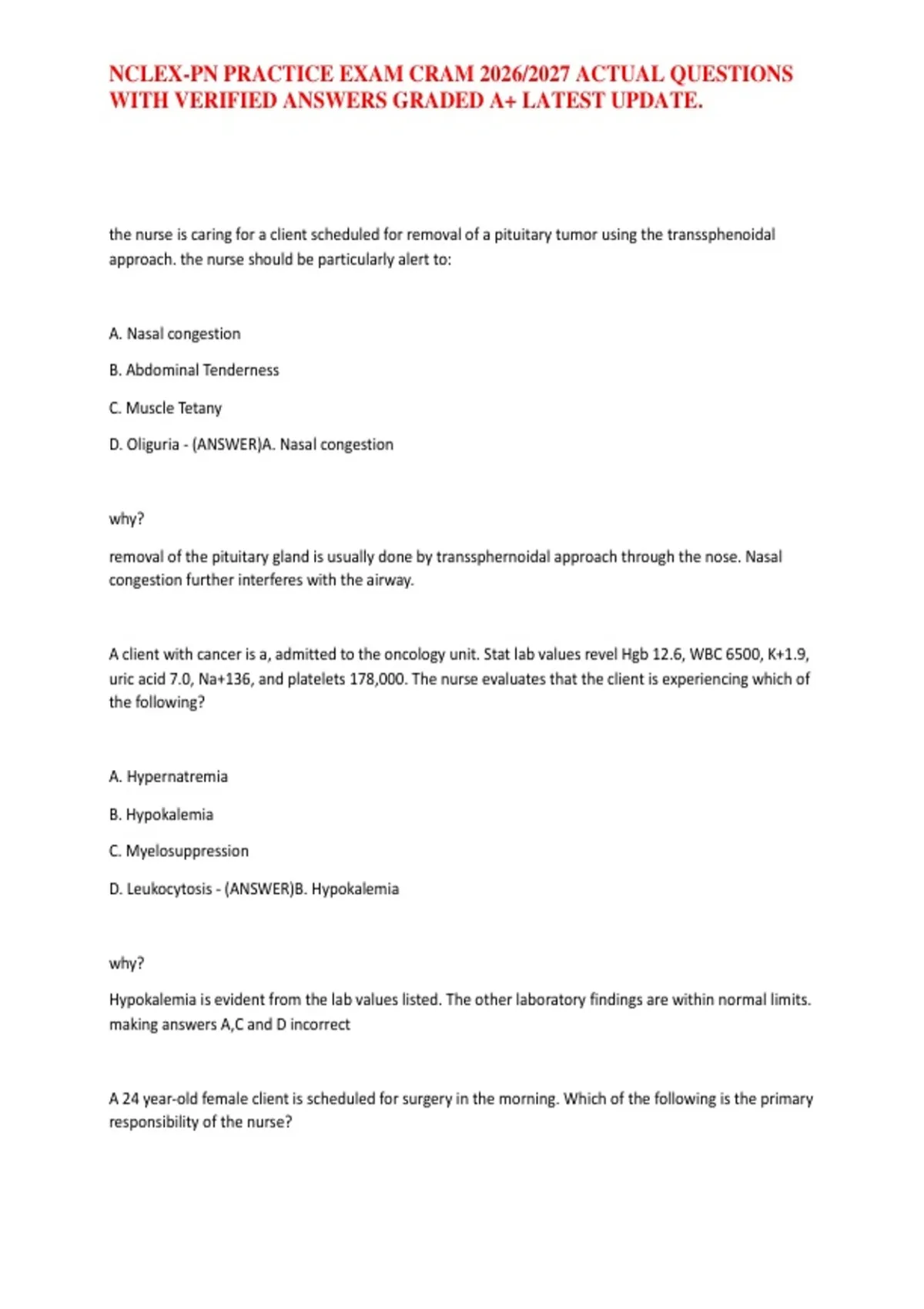 NCLEX-PN PRACTICE EXAM CRAM 2026/2027 ACTUAL QUESTIONS WITH VERIFIED ANSWERS GRADED A+ LATEST UPDATE.

the nurse is caring for a client scheduled for removal of a pituitary tumor using the transsphenoidal approach. the nurse should be particularly alert to:

A. Nasal congestion

B. Abdominal Tenderness

C. Muscle Tetany

D. Oliguria - (ANSWER)A. Nasal congestion

why?

removal of the pituitary gland is usually done by transsphernoidal approach through the nose. Nasal congestion further interferes with the airway.

A client with cancer is a, admitted to the oncology unit. Stat lab values revel Hgb 12.6, WBC 6500, K+1.9, uric acid 7.0, Na+136, and platelets 178,000. The nurse evaluates that the client is experiencing which of the following?

A. Hypernatremia

B. Hypokalemia

C. Myelosuppression

D. Leukocytosis - (ANSWER)B. Hypokalemia

why?

Hypokalemia is evident from the lab values listed. The other laboratory findings are within normal limits. making answers A,C and D incorrect

A 24 year-old female client is scheduled for surgery in the morning. Which of the following is the primary responsibility of the nurse?